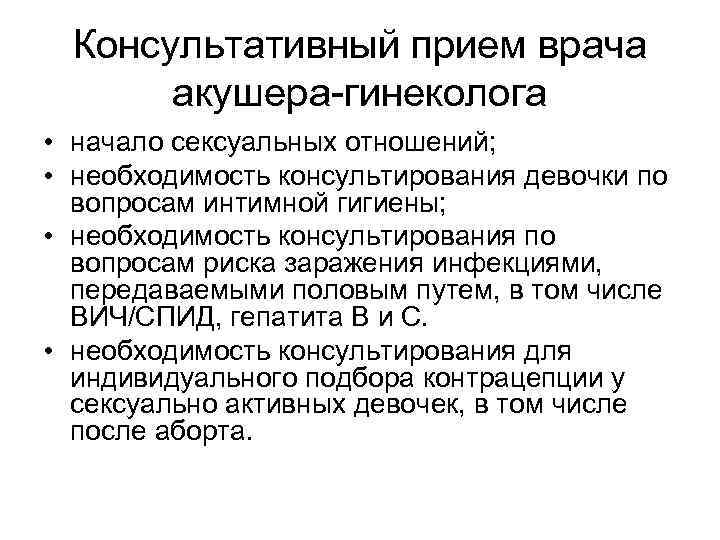 Консультативный прием врача акушера-гинеколога

• начало сексуальных отношений;
• необходимость консультирования девочки по вопросам интимной гигиены;
• необходимость консультирования по вопросам риска заражения инфекциями, передаваемыми половым путем, в том числе ВИЧ/СПИД, гепатита В и С.
• необходимость консультирования для индивидуального подбора контрацепции у сексуально активных девочек, в том числе после аборта.